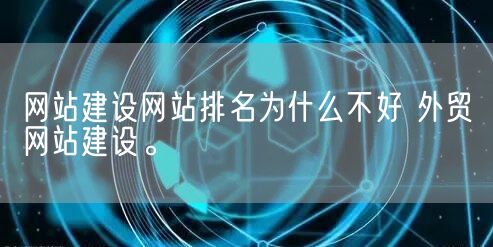 网站建设网站排名为什么不好 外贸网站建设。